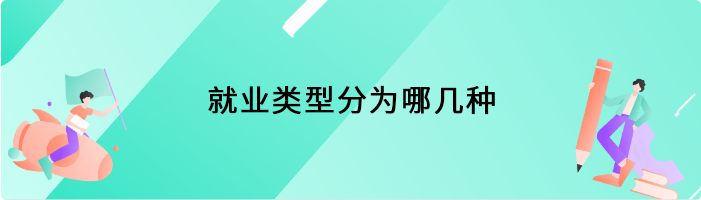 就业类型分为哪几种